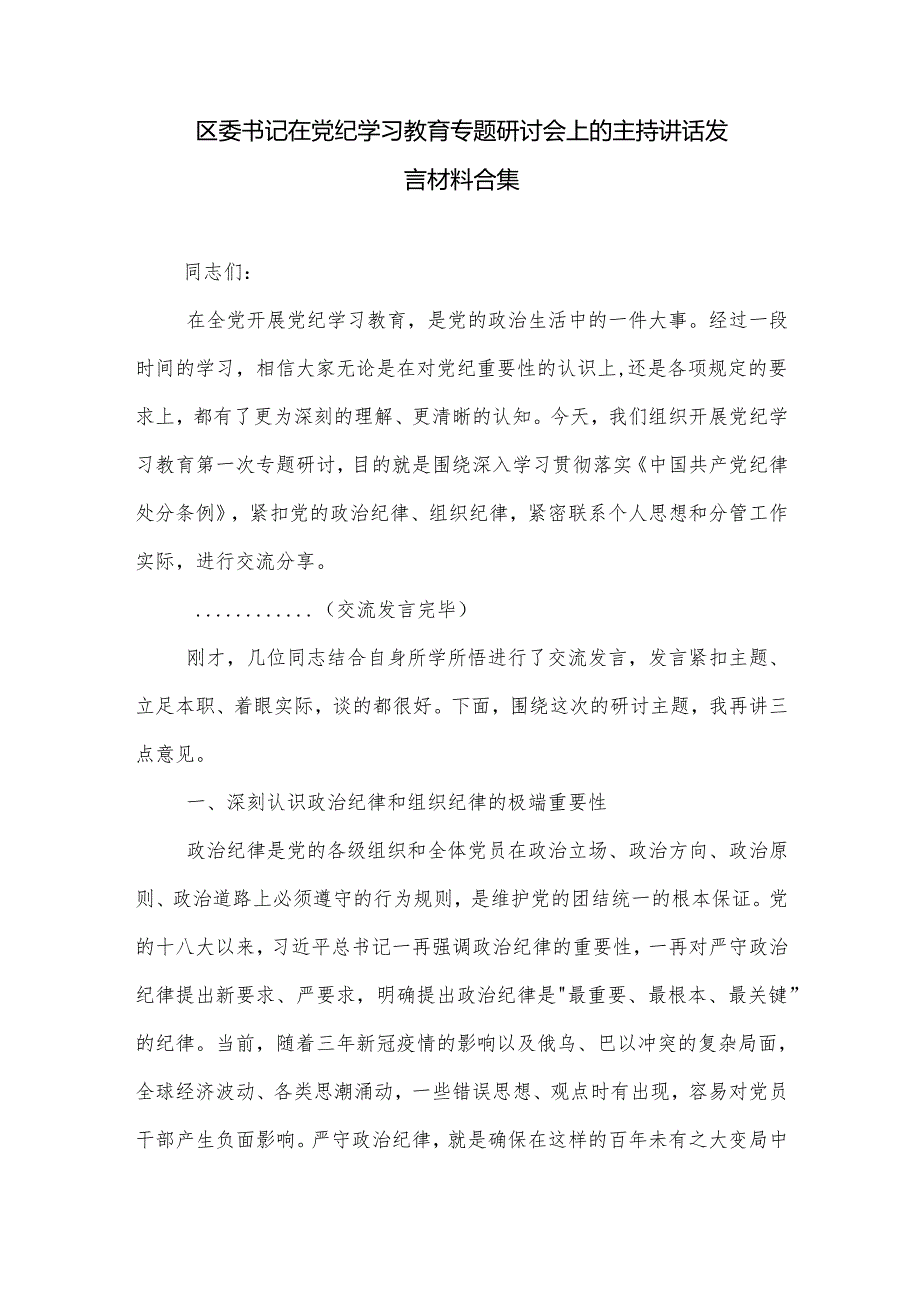 区委书记在党纪学习教育专题研讨会上的主持讲话发言材料合集

同志们：

在全党开展党纪学习教育，是党的政治生活中的一件大事。经过一段时间的学习，相信大家无论是在对党纪重要性的认识上，还是各项规定的要求上，都有了更为深刻的理解、更清晰的认知。今天，我们组织开展党纪学习教育第一次专题研讨，目的就是围绕深入学习贯彻落实《中国共产党纪律处分条例》，紧扣党的政治纪律、组织纪律，紧密联系个人思想和分管工作实际，进行交流分享。

............（交流发言完毕）

刚才，几位同志结合自身所学所悟进行了交流发言，发言紧扣主题、立足本职、着眼实际，谈的都很好。下面，围绕这次的研讨主题，我再讲三点意见。

一、深刻认识政治纪律和组织纪律的极端重要性

政治纪律是党的各级组织和全体党员在政治立场、政治方向、政治原则、政治道路上必须遵守的行为规则，是维护党的团结统一的根本保证。党的十八大以来，习近平总书记一再强调政治纪律的重要性，一再对严守政治纪律提出新要求、严要求，明确提出政治纪律是"最重要、最根本、最关键”的纪律。当前，随着三年新冠疫情的影响以及俄乌、巴以冲突的复杂局面，全球经济波动、各类思潮涌动，一些错误思想、观点时有出现，容易对党员干部产生负面影响。严守政治纪律，就是确保在这样的百年未有之大变局中